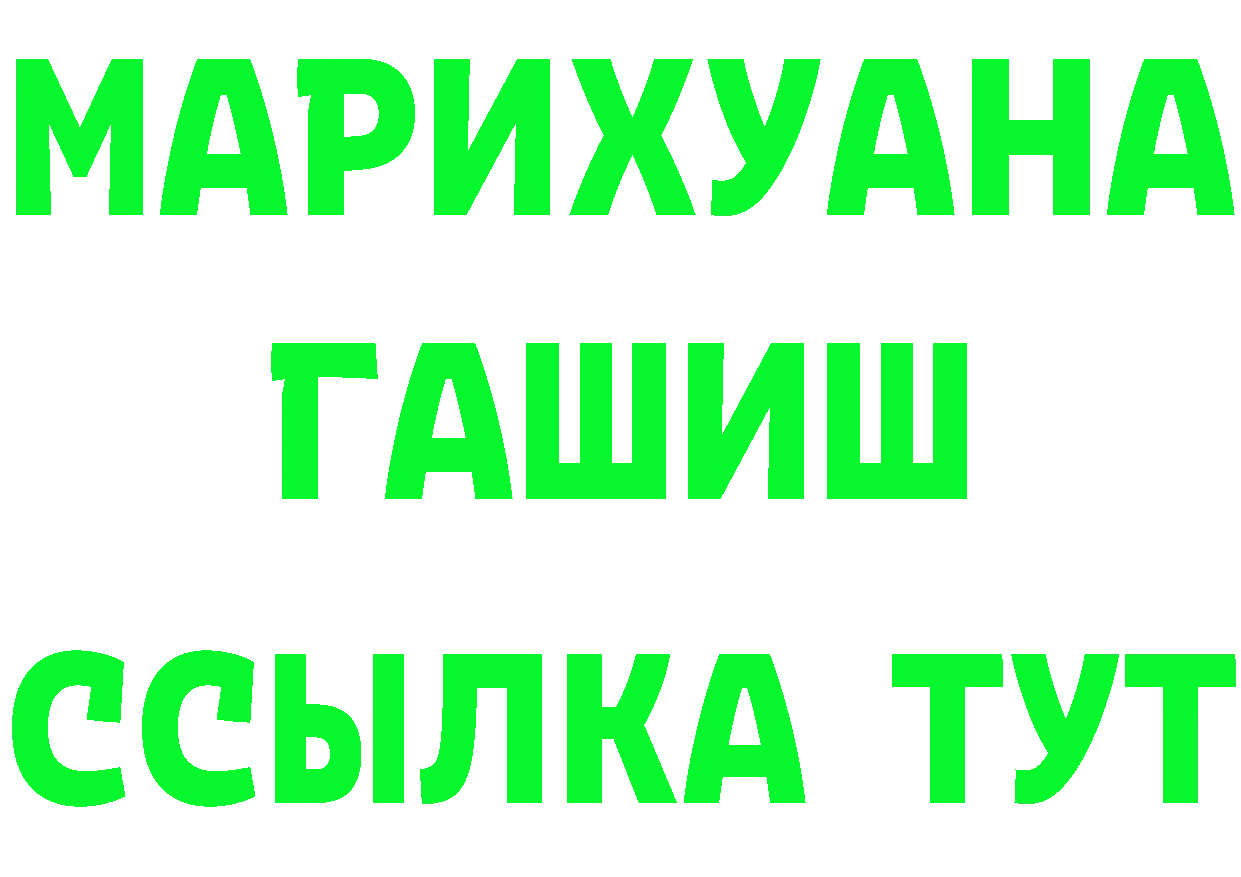 МАРИХУАНА
ГАШИШ
ССЫЛКА ТУТ